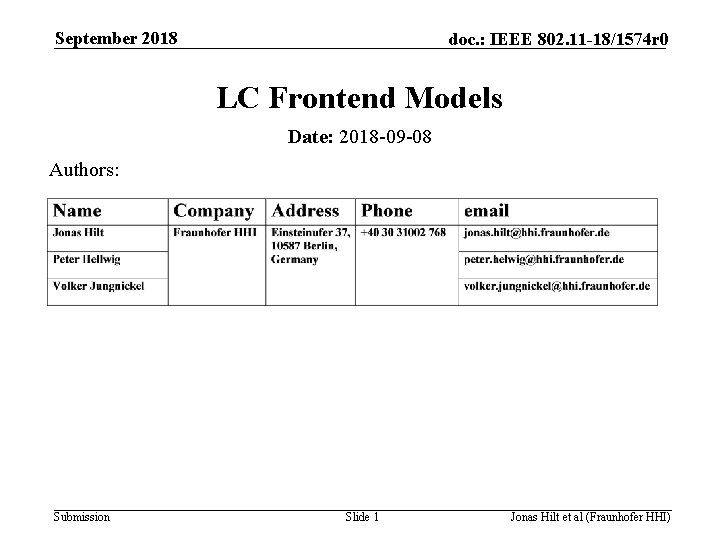 September 2018

doc.: IEEE 802.11-18/1574r0

LC Frontend Models

Date: 2018-09-08

Authors:

| Name | Company | Address | Phone | email |
|---|---|---|---|---|
| Jonas Hilt | Fraunhofer HHI | Einsteinufer 37, 10587 Berlin, Germany | +40 30 31002 768 | jonas.hilt@hhi.fraunhofer.de |
| Peter Hellwig | | | | peter.helwig@hhi.fraunhofer.de |
| Volker Jungnickel | | | | volker.jungnickel@hhi.fraunhofer.de |

Submission

Slide 1

Jonas Hilt et al (Fraunhofer HHI)